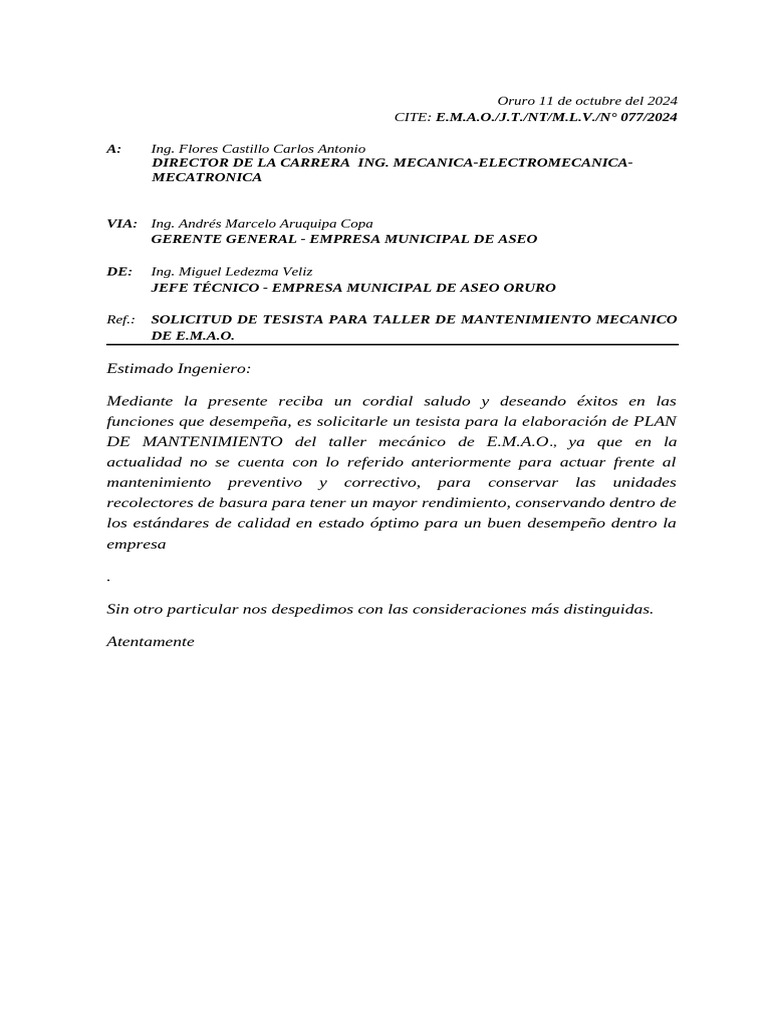 Oruro 11 de octubre del 2024
CITE: E.M.A.O./J.T./NT/M.L.V./N° 077/2024

A: Ing. Flores Castillo Carlos Antonio
DIRECTOR DE LA CARRERA ING. MECANICA-ELECTROMECANICA-MECATRONICA

VIA: Ing. Andrés Marcelo Aruquipa Copa
GERENTE GENERAL - EMPRESA MUNICIPAL DE ASEO

DE: Ing. Miguel Ledezma Veliz
JEFE TÉCNICO - EMPRESA MUNICIPAL DE ASEO ORURO

Ref.: SOLICITUD DE TESISTA PARA TALLER DE MANTENIMIENTO MECANICO DE E.M.A.O.

Estimado Ingeniero:

Mediante la presente reciba un cordial saludo y deseando éxitos en las funciones que desempeña, es solicitarle un tesista para la elaboración de PLAN DE MANTENIMIENTO del taller mecánico de E.M.A.O., ya que en la actualidad no se cuenta con lo referido anteriormente para actuar frente al mantenimiento preventivo y correctivo, para conservar las unidades recolectores de basura para tener un mayor rendimiento, conservando dentro de los estándares de calidad en estado óptimo para un buen desempeño dentro la empresa

.

Sin otro particular nos despedimos con las consideraciones más distinguidas.

Atentamente